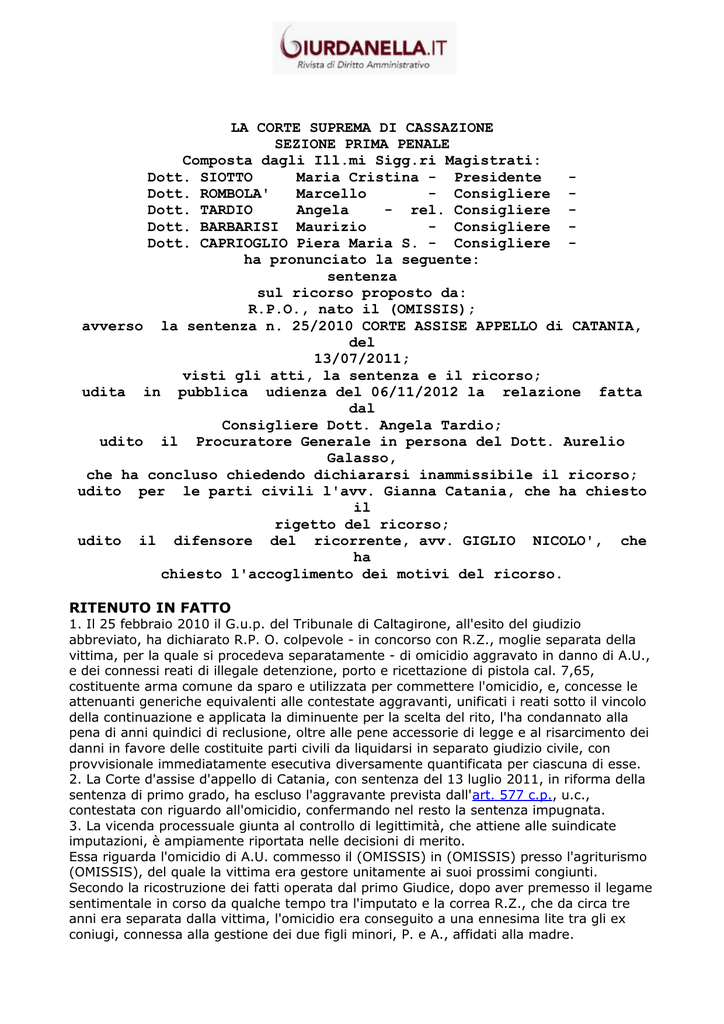 GIURDANELLA.IT
Rivista di Diritto Amministrativo

LA CORTE SUPREMA DI CASSAZIONE
SEZIONE PRIMA PENALE
Composta dagli Ill.mi Sigg.ri Magistrati:
Dott. SIOTTO Maria Cristina - Presidente -
Dott. ROMBOLA' Marcello - Consigliere -
Dott. TARDIO Angela - rel. Consigliere -
Dott. BARBARISI Maurizio - Consigliere -
Dott. CAPRIOGLIO Piera Maria S. - Consigliere -
ha pronunciato la seguente:
sentenza
sul ricorso proposto da:
R.P.O., nato il (OMISSIS);
avverso la sentenza n. 25/2010 CORTE ASSISE APPELLO di CATANIA, del
13/07/2011;
visti gli atti, la sentenza e il ricorso;
udita in pubblica udienza del 06/11/2012 la relazione fatta dal
Consigliere Dott. Angela Tardio;
udito il Procuratore Generale in persona del Dott. Aurelio Galasso,
che ha concluso chiedendo dichiararsi inammissibile il ricorso;
udito per le parti civili l'avv. Gianna Catania, che ha chiesto il
rigetto del ricorso;
udito il difensore del ricorrente, avv. GIGLIO NICOLO', che ha
chiesto l'accoglimento dei motivi del ricorso.

RITENUTO IN FATTO
1. Il 25 febbraio 2010 il G.u.p. del Tribunale di Caltagirone, all'esito del giudizio abbreviato, ha dichiarato R.P. O. colpevole - in concorso con R.Z., moglie separata della vittima, per la quale si procedeva separatamente - di omicidio aggravato in danno di A.U., e dei connessi reati di illegale detenzione, porto e ricettazione di pistola cal. 7,65, costituente arma comune da sparo e utilizzata per commettere l'omicidio, e, concesse le attenuanti generiche equivalenti alle contestate aggravanti, unificati i reati sotto il vincolo della continuazione e applicata la diminuente per la scelta del rito, l'ha condannato alla pena di anni quindici di reclusione, oltre alle pene accessorie di legge e al risarcimento dei danni in favore delle costituite parti civili da liquidarsi in separato giudizio civile, con provvisionale immediatamente esecutiva diversamente quantificata per ciascuna di esse.
2. La Corte d'assise d'appello di Catania, con sentenza del 13 luglio 2011, in riforma della sentenza di primo grado, ha escluso l'aggravante prevista dall'art. 577 c.p., u.c., contestata con riguardo all'omicidio, confermando nel resto la sentenza impugnata.
3. La vicenda processuale giunta al controllo di legittimità, che attiene alle suindicate imputazioni, è ampiamente riportata nelle decisioni di merito.
Essa riguarda l'omicidio di A.U. commesso il (OMISSIS) in (OMISSIS) presso l'agriturismo (OMISSIS), del quale la vittima era gestore unitamente ai suoi prossimi congiunti.
Secondo la ricostruzione dei fatti operata dal primo Giudice, dopo aver premesso il legame sentimentale in corso da qualche tempo tra l'imputato e la correa R.Z., che da circa tre anni era separata dalla vittima, l'omicidio era conseguito a una ennesima lite tra gli ex coniugi, connessa alla gestione dei due figli minori, P. e A., affidati alla madre.